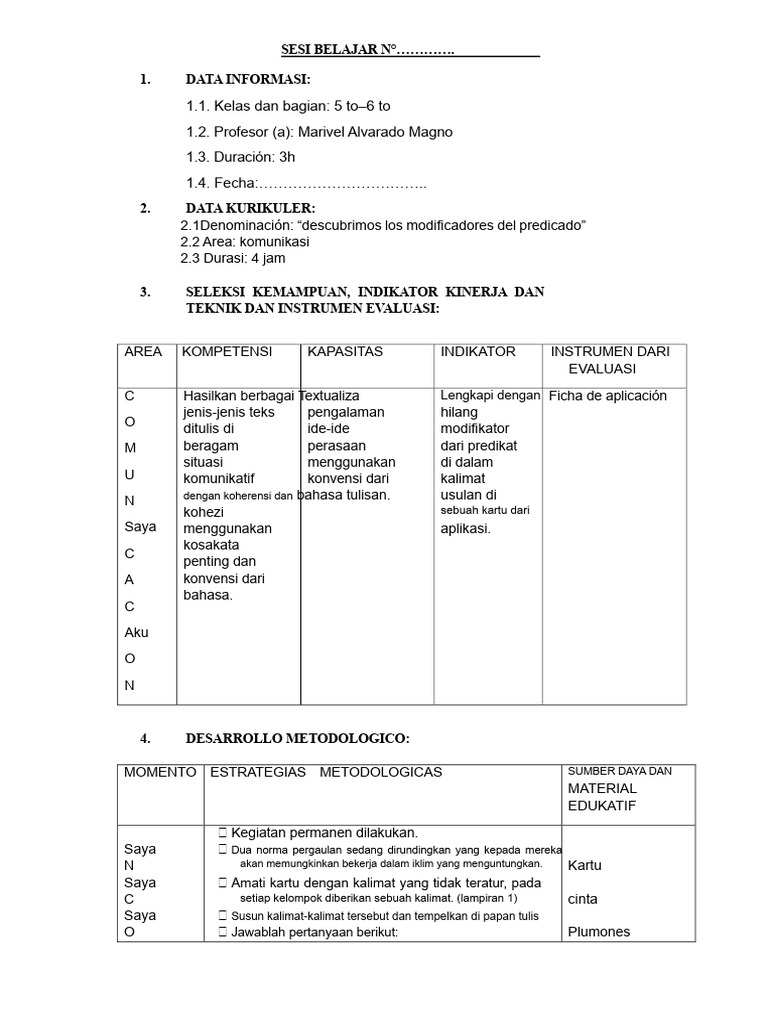 SESI BELAJAR N°………….

1. DATA INFORMASI:

1.1. Kelas dan bagian: 5 to–6 to

1.2. Profesor (a): Marivel Alvarado Magno

1.3. Duración: 3h

1.4. Fecha:……………………………..

2. DATA KURIKULER:
2.1Denominación: “descubrimos los modificadores del predicado”
2.2 Area: komunikasi
2.3 Durasi: 4 jam

3. SELEKSI KEMAMPUAN, INDIKATOR KINERJA DAN TEKNIK DAN INSTRUMEN EVALUASI:

| AREA | KOMPETENSI | KAPASITAS | INDIKATOR | INSTRUMEN DARI EVALUASI |
|---|---|---|---|---|
| C O M U N Saya C A C Aku O N | Hasilkan berbagai jenis-jenis teks ditulis di beragam situasi komunikatif dengan koherensi dan kohezi menggunakan kosakata penting dan konvensi dari bahasa. | Textualiza pengalaman ide-ide perasaan menggunakan konvensi dari bahasa tulisan. | Lengkapi dengan hilang modifikator dari predikat di dalam kalimat usulan di sebuah kartu dari aplikasi. | Ficha de aplicación |

4. DESARROLLO METODOLOGICO:

| MOMENTO | ESTRATEGIAS METODOLOGICAS | SUMBER DAYA DAN MATERIAL EDUKATIF |
|---|---|---|
| Saya N Saya C Saya O | Kegiatan permanen dilakukan. Dua norma pergaulan sedang dirundingkan yang kepada mereka akan memungkinkan bekerja dalam iklim yang menguntungkan. Amati kartu dengan kalimat yang tidak teratur, pada setiap kelompok diberikan sebuah kalimat. (lampiran 1) Susun kalimat-kalimat tersebut dan tempelkan di papan tulis Jawablah pertanyaan berikut: | Kartu cinta Plumones |